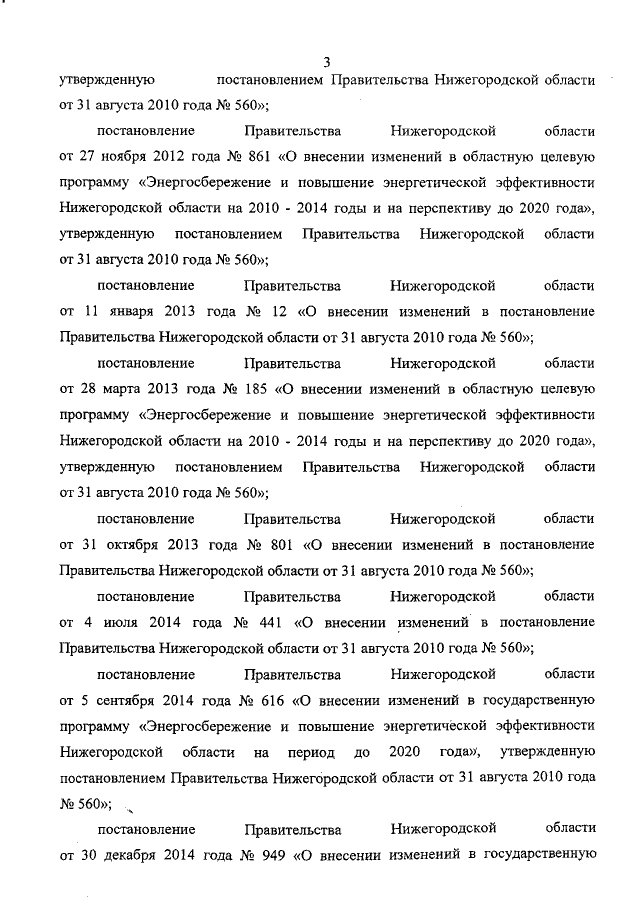 3

утвержденную постановлением Правительства Нижегородской области от 31 августа 2010 года № 560»;

постановление Правительства Нижегородской области от 27 ноября 2012 года № 861 «О внесении изменений в областную целевую программу «Энергосбережение и повышение энергетической эффективности Нижегородской области на 2010 - 2014 годы и на перспективу до 2020 года», утвержденную постановлением Правительства Нижегородской области от 31 августа 2010 года № 560»;

постановление Правительства Нижегородской области от 11 января 2013 года № 12 «О внесении изменений в постановление Правительства Нижегородской области от 31 августа 2010 года № 560»;

постановление Правительства Нижегородской области от 28 марта 2013 года № 185 «О внесении изменений в областную целевую программу «Энергосбережение и повышение энергетической эффективности Нижегородской области на 2010 - 2014 годы и на перспективу до 2020 года», утвержденную постановлением Правительства Нижегородской области от 31 августа 2010 года № 560»;

постановление Правительства Нижегородской области от 31 октября 2013 года № 801 «О внесении изменений в постановление Правительства Нижегородской области от 31 августа 2010 года № 560»;

постановление Правительства Нижегородской области от 4 июля 2014 года № 441 «О внесении изменений в постановление Правительства Нижегородской области от 31 августа 2010 года № 560»;

постановление Правительства Нижегородской области от 5 сентября 2014 года № 616 «О внесении изменений в государственную программу «Энергосбережение и повышение энергетической эффективности Нижегородской области на период до 2020 года», утвержденную постановлением Правительства Нижегородской области от 31 августа 2010 года № 560»;

постановление Правительства Нижегородской области от 30 декабря 2014 года № 949 «О внесении изменений в государственную